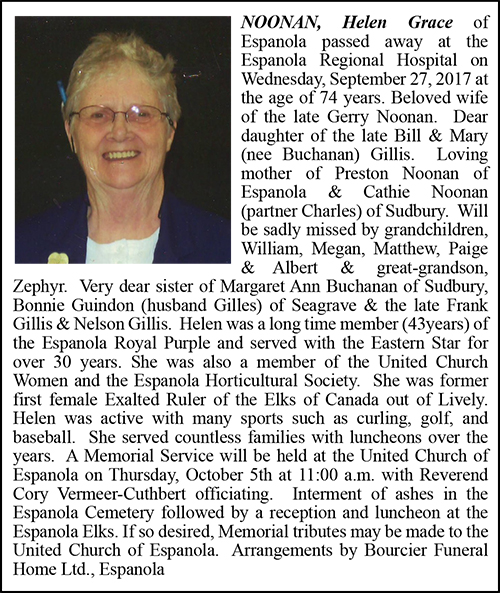 NOONAN, Helen Grace of Espanola passed away at the Espanola Regional Hospital on Wednesday, September 27, 2017 at the age of 74 years. Beloved wife of the late Gerry Noonan. Dear daughter of the late Bill & Mary (nee Buchanan) Gillis. Loving mother of Preston Noonan of Espanola & Cathie Noonan (partner Charles) of Sudbury. Will be sadly missed by grandchildren, William, Megan, Matthew, Paige & Albert & great-grandson, Zephyr. Very dear sister of Margaret Ann Buchanan of Sudbury, Bonnie Guindon (husband Gilles) of Seagrave & the late Frank Gillis & Nelson Gillis. Helen was a long time member (43years) of the Espanola Royal Purple and served with the Eastern Star for over 30 years. She was also a member of the United Church Women and the Espanola Horticultural Society. She was former first female Exalted Ruler of the Elks of Canada out of Lively. Helen was active with many sports such as curling, golf, and baseball. She served countless families with luncheons over the years. A Memorial Service will be held at the United Church of Espanola on Thursday, October 5th at 11:00 a.m. with Reverend Cory Vermeer-Cuthbert officiating. Interment of ashes in the Espanola Cemetery followed by a reception and luncheon at the Espanola Elks. If so desired, Memorial tributes may be made to the United Church of Espanola. Arrangements by Bourcier Funeral Home Ltd., Espanola